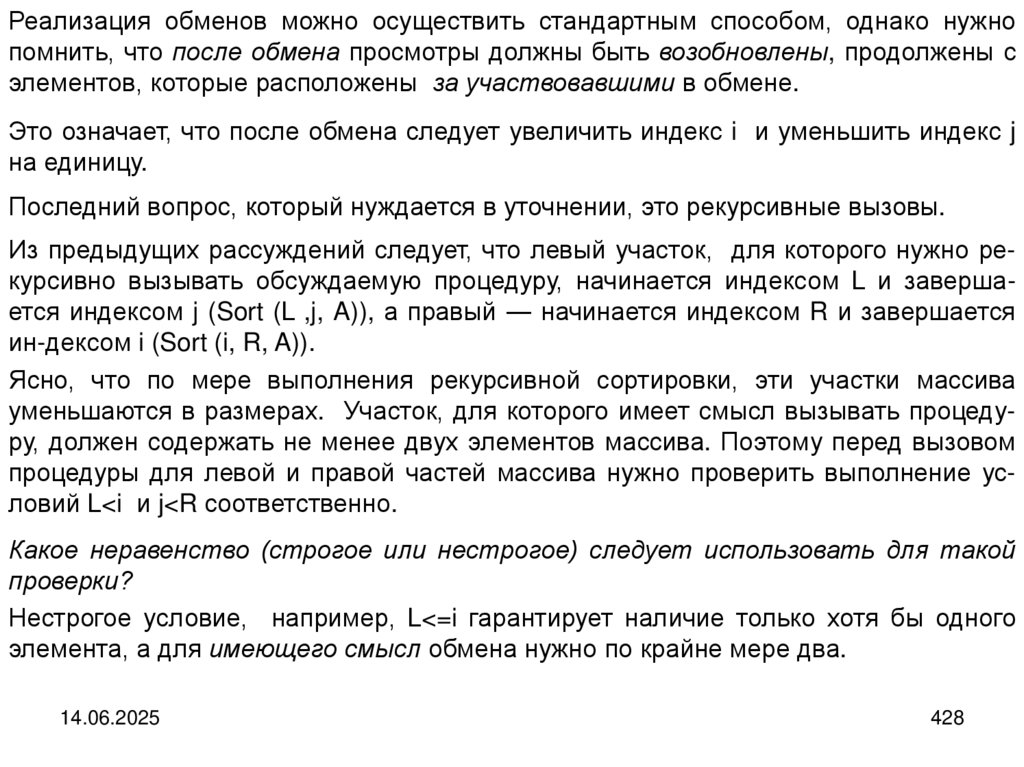 Реализация обменов можно осуществить стандартным способом, однако нужно помнить, что после обмена просмотры должны быть возобновлены, продолжены с элементов, которые расположены за участвовавшими в обмене.

Это означает, что после обмена следует увеличить индекс i и уменьшить индекс j на единицу.

Последний вопрос, который нуждается в уточнении, это рекурсивные вызовы.

Из предыдущих рассуждений следует, что левый участок, для которого нужно рекурсивно вызывать обсуждаемую процедуру, начинается индексом L и завершается индексом j (Sort (L ,j, A)), а правый — начинается индексом R и завершается ин-дексом i (Sort (i, R, A)).

Ясно, что по мере выполнения рекурсивной сортировки, эти участки массива уменьшаются в размерах. Участок, для которого имеет смысл вызывать процедуру, должен содержать не менее двух элементов массива. Поэтому перед вызовом процедуры для левой и правой частей массива нужно проверить выполнение условий L<i и j<R соответственно.

Какое неравенство (строгое или нестрогое) следует использовать для такой проверки?

Нестрогое условие, например, L<=i гарантирует наличие только хотя бы одного элемента, а для имеющего смысл обмена нужно по крайне мере два.

14.06.2025

428